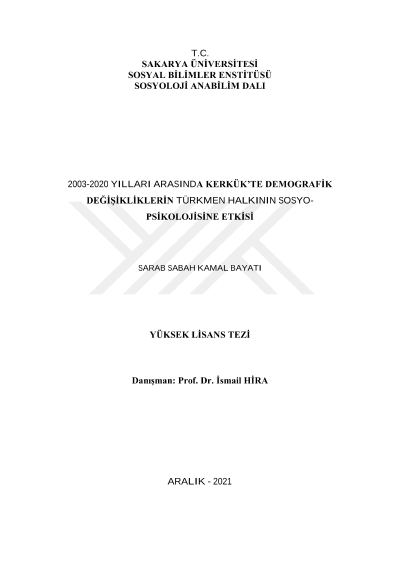 T.C.
SAKARYA ÜNİVERSİTESİ
SOSYAL BİLİMLER ENSTİTÜSÜ
SOSYOLOJİ ANABİLİM DALI

2003-2020 YILLARI ARASINDA KERKÜK'TE DEMOGRAFİK DEĞİŞİKLİKLERİN TÜRKMEN HALKININ SOSYO-PSİKOLOJİSİNE ETKİSİ

SARAB SABAH KAMAL BAYATI

YÜKSEK LİSANS TEZİ

Danışman: Prof. Dr. İsmail HİRA

ARALIK - 2021